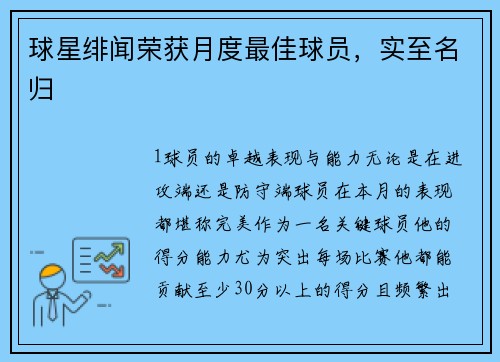 球星绯闻荣获月度最佳球员，实至名归

1球员的卓越表现与能力无论是在进攻端还是防守端球员在本月的表现都堪称完美作为一名关键球员他的得分能力尤为突出每场比赛他都能贡献至少30分以上的得分且频繁出